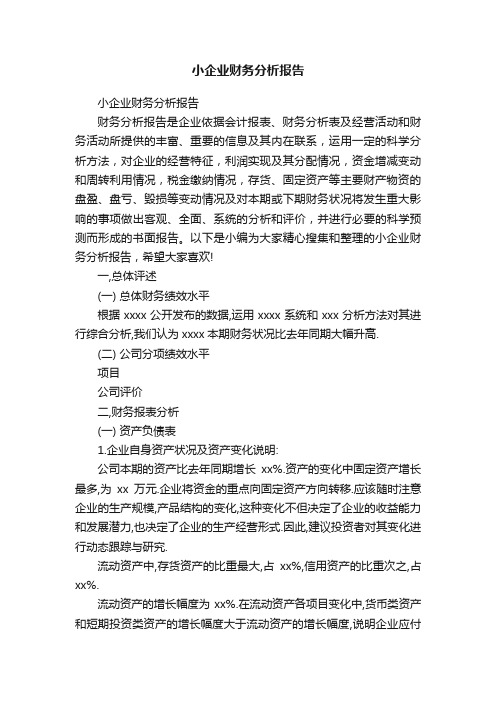 小企业财务分析报告

小企业财务分析报告

财务分析报告是企业依据会计报表、财务分析表及经营活动和财务活动所提供的丰富、重要的信息及其内在联系，运用一定的科学分析方法，对企业的经营特征，利润实现及其分配情况，资金增减变动和周转利用情况，税金缴纳情况，存货、固定资产等主要财产物资的盘盈、盘亏、毁损等变动情况及对本期或下期财务状况将发生重大影响的事项做出客观、全面、系统的分析和评价，并进行必要的科学预测而形成的书面报告。以下是小编为大家精心搜集和整理的小企业财务分析报告，希望大家喜欢!

一,总体评述

(一) 总体财务绩效水平

根据 xxxx 公开发布的数据,运用 xxxx 系统和 xxx 分析方法对其进行综合分析,我们认为 xxxx 本期财务状况比去年同期大幅升高.

(二) 公司分项绩效水平

项目

公司评价

二,财务报表分析

(一) 资产负债表

1.企业自身资产状况及资产变化说明:

公司本期的资产比去年同期增长 xx%.资产的变化中固定资产增长最多,为 xx 万元.企业将资金的重点向固定资产方向转移.应该随时注意企业的生产规模,产品结构的变化,这种变化不但决定了企业的收益能力和发展潜力,也决定了企业的生产经营形式.因此,建议投资者对其变化进行动态跟踪与研究.

流动资产中,存货资产的比重最大,占 xx%,信用资产的比重次之,占 xx%.

流动资产的增长幅度为 xx%.在流动资产各项目变化中,货币类资产和短期投资类资产的增长幅度大于流动资产的增长幅度,说明企业应付